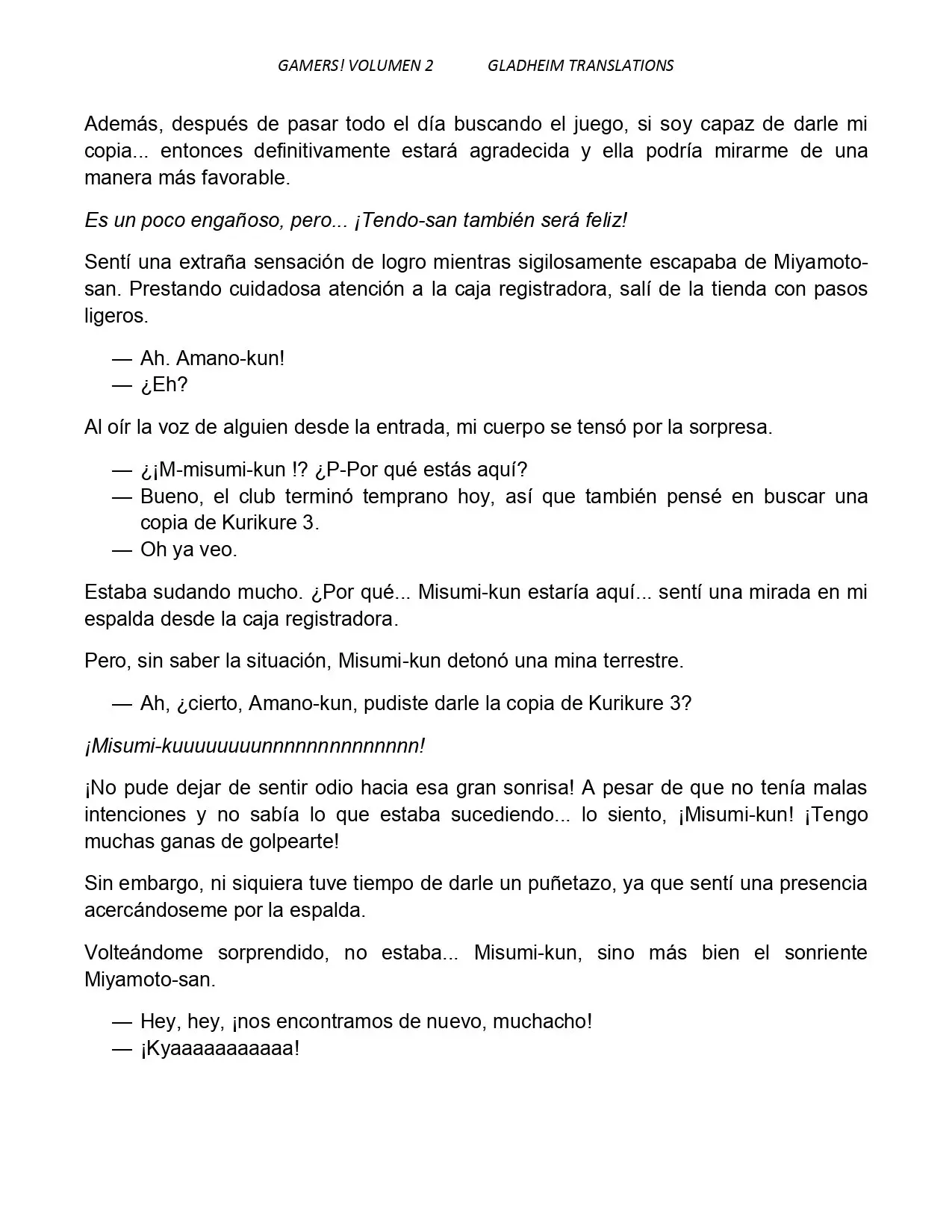 GAMERS! VOLUMEN 2 GLADHEIM TRANSLATIONS

Además, después de pasar todo el día buscando el juego, si soy capaz de darle mi copia... entonces definitivamente estará agradecida y ella podría mirarme de una manera más favorable.

Es un poco engañoso, pero... ¡Tendo-san también será feliz!

Sentí una extraña sensación de logro mientras sigilosamente escapaba de Miyamoto-san. Prestando cuidadosa atención a la caja registradora, salí de la tienda con pasos ligeros.

— Ah. Amano-kun!
— ¿Eh?

Al oír la voz de alguien desde la entrada, mi cuerpo se tensó por la sorpresa.

— ¿¡M-misumi-kun !? ¿P-Por qué estás aquí?
— Bueno, el club terminó temprano hoy, así que también pensé en buscar una copia de Kurikure 3.
— Oh ya veo.

Estaba sudando mucho. ¿Por qué... Misumi-kun estaría aquí... sentí una mirada en mi espalda desde la caja registradora.

Pero, sin saber la situación, Misumi-kun detonó una mina terrestre.

— Ah, ¿cierto, Amano-kun, pudiste darle la copia de Kurikure 3?

¡Misumi-kuuuuuuuunnnnnnnnnnnnnn!

¡No pude dejar de sentir odio hacia esa gran sonrisa! A pesar de que no tenía malas intenciones y no sabía lo que estaba sucediendo... lo siento, ¡Misumi-kun! ¡Tengo muchas ganas de golpearte!

Sin embargo, ni siquiera tuve tiempo de darle un puñetazo, ya que sentí una presencia acercándoseme por la espalda.

Volteándome sorprendido, no estaba... Misumi-kun, sino más bien el sonriente Miyamoto-san.

— Hey, hey, ¡nos encontramos de nuevo, muchacho!
— ¡Kyaaaaaaaaaaa!